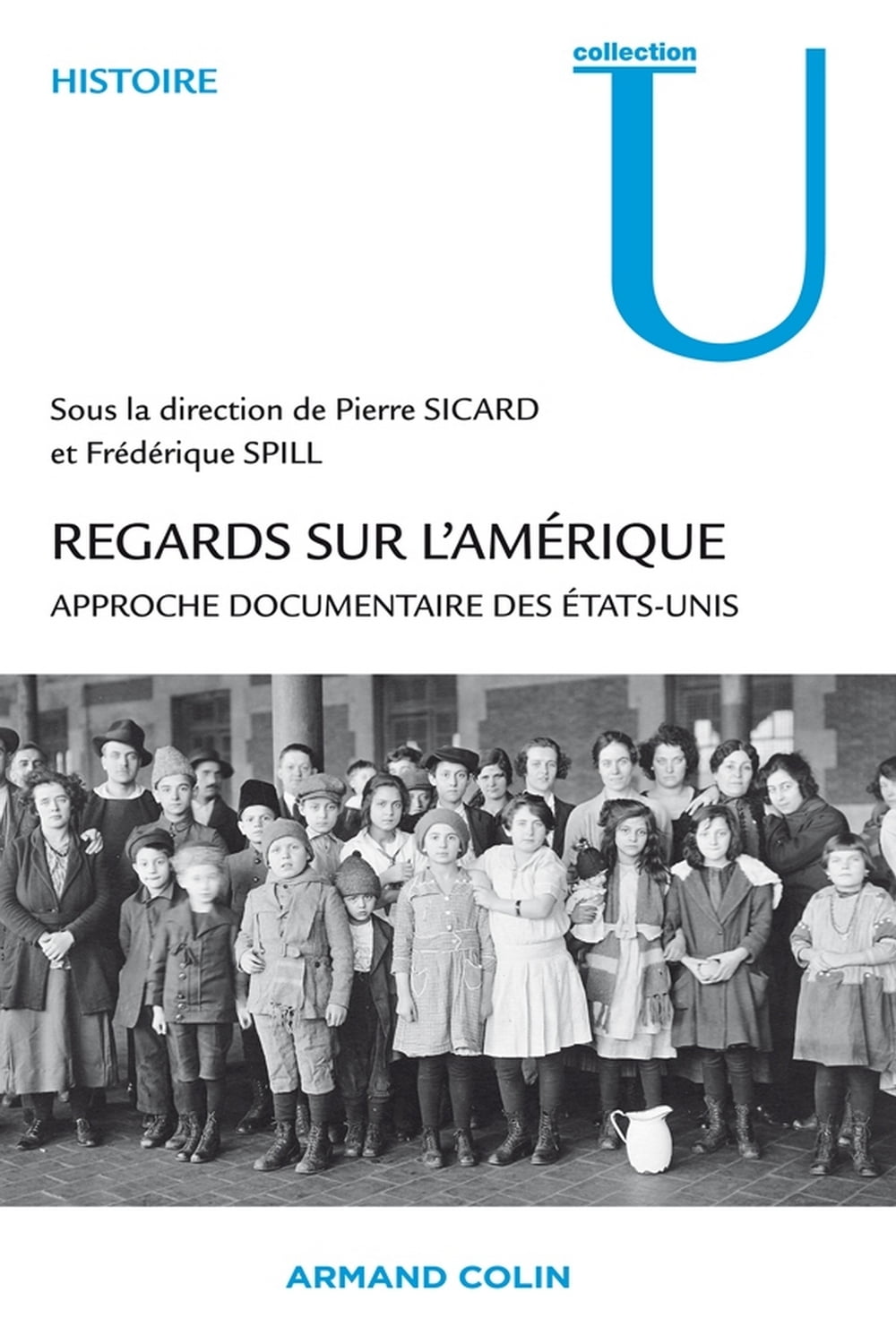 HISTOIRE

collection
U

Sous la direction de Pierre SICARD
et Frédérique SPILL

REGARDS SUR L'AMÉRIQUE

APPROCHE DOCUMENTAIRE DES ÉTATS-UNIS

ARMAND COLIN